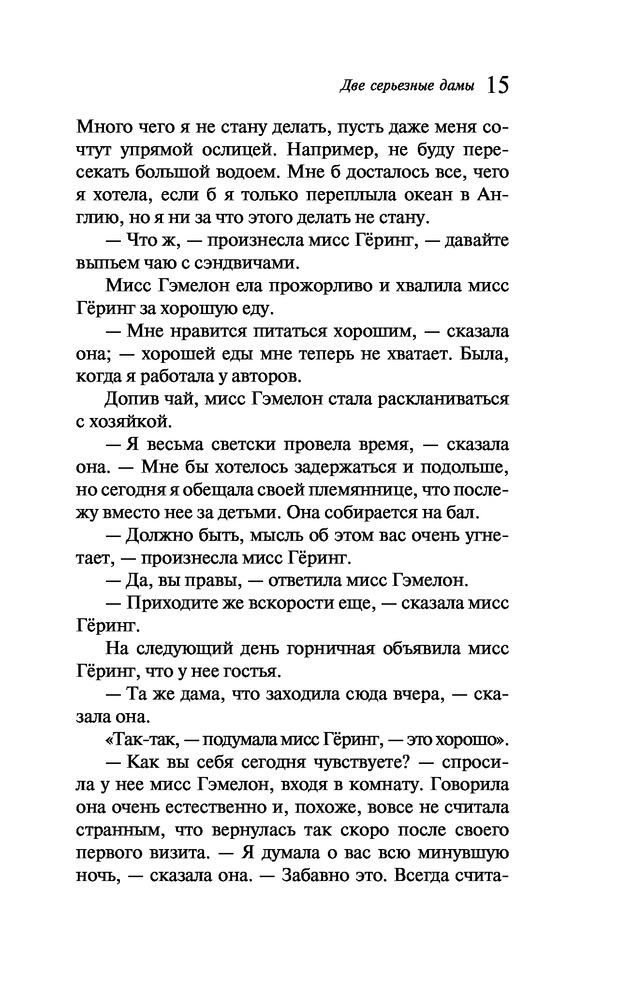 Две серьезные дамы 15

Много чего я не стану делать, пусть даже меня сочтут упрямой ослицей. Например, не буду пересекать большой водоем. Мне б досталось все, чего я хотела, если б я только переплыла океан в Англию, но я ни за что этого делать не стану.

— Что ж, — произнесла мисс Гёринг, — давайте выпьем чаю с сэндвичами.

Мисс Гэмелон ела прожорливо и хвалила мисс Гёринг за хорошую еду.

— Мне нравится питаться хорошим, — сказала она; — хорошей еды мне теперь не хватает. Была, когда я работала у авторов.

Допив чай, мисс Гэмелон стала раскланиваться с хозяйкой.

— Я весьма светски провела время, — сказала она. — Мне бы хотелось задержаться и подольше, но сегодня я обещала своей племяннице, что послежу вместо нее за детьми. Она собирается на бал.

— Должно быть, мысль об этом вас очень угнетает, — произнесла мисс Гёринг.

— Да, вы правы, — ответила мисс Гэмелон.

— Приходите же вскорости еще, — сказала мисс Гёринг.

На следующий день горничная объявила мисс Гёринг, что у нее гостья.

— Та же дама, что заходила сюда вчера, — сказала она.

«Так-так, — подумала мисс Гёринг, — это хорошо».

— Как вы себя сегодня чувствуете? — спросила у нее мисс Гэмелон, входя в комнату. Говорила она очень естественно и, похоже, вовсе не считала странным, что вернулась так скоро после своего первого визита. — Я думала о вас всю минувшую ночь, — сказала она. — Забавно это. Всегда счита-